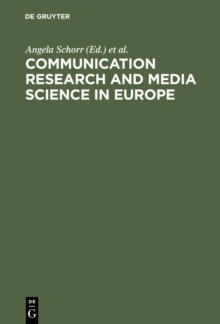 DE GRUYTER

Angela Schorr (Ed.) et al.

COMMUNICATION RESEARCH AND MEDIA SCIENCE IN EUROPE

DE
G